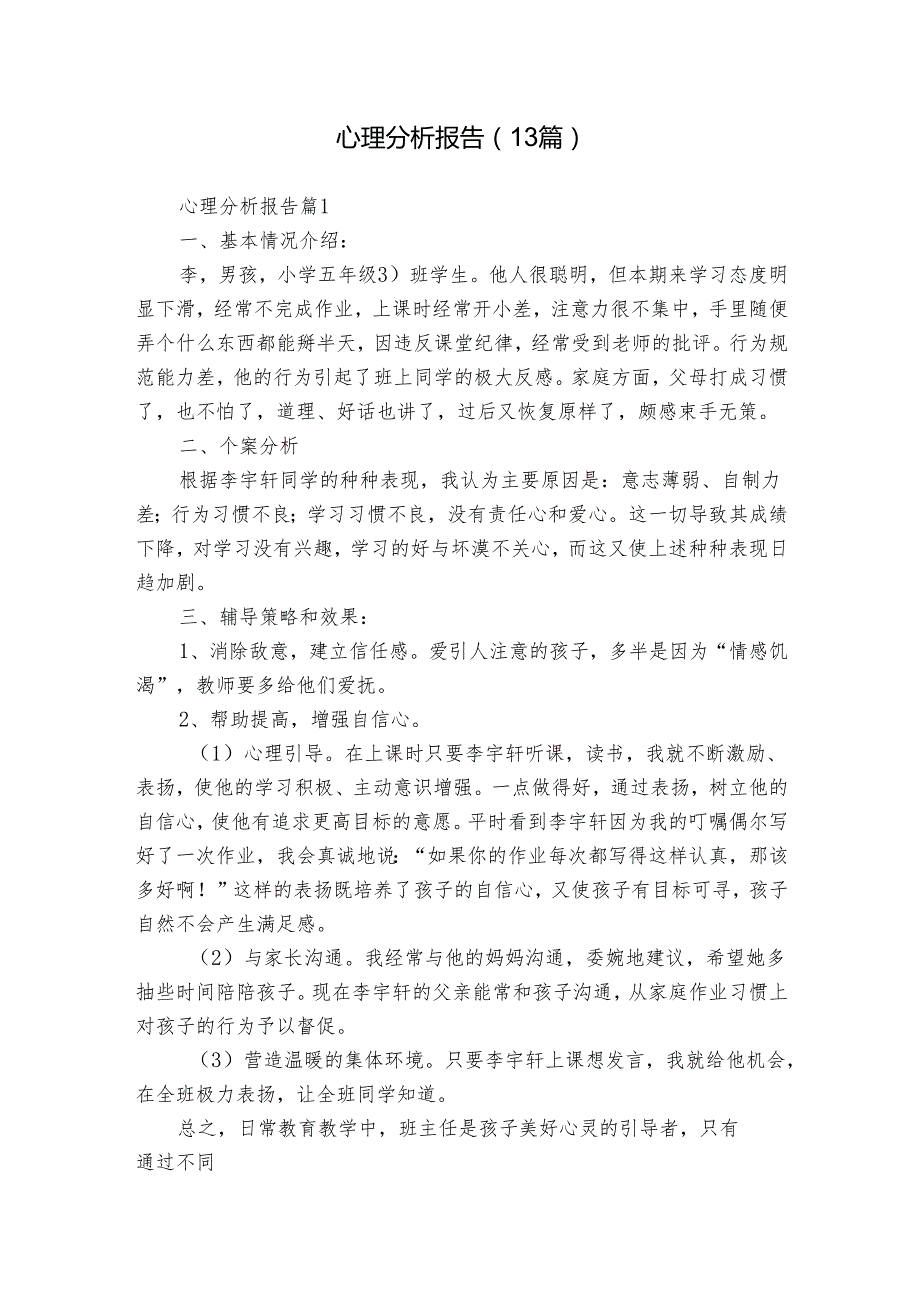 心理分析报告（13篇）

心理分析报告篇1

一、基本情况介绍：

李，男孩，小学五年级3）班学生。他人很聪明，但本期来学习态度明显下滑，经常不完成作业，上课时经常开小差，注意力很不集中，手里随便弄个什么东西都能掰半天，因违反课堂纪律，经常受到老师的批评。行为规范能力差，他的行为引起了班上同学的极大反感。家庭方面，父母打成习惯了，也不怕了，道理、好话也讲了，过后又恢复原样了，颇感束手无策。

二、个案分析

根据李宇轩同学的种种表现，我认为主要原因是：意志薄弱、自制力差；行为习惯不良；学习习惯不良，没有责任心和爱心。这一切导致其成绩下降，对学习没有兴趣，学习的好与坏漠不关心，而这又使上述种种表现日趋加剧。

三、辅导策略和效果：

1、消除敌意，建立信任感。爱引人注意的孩子，多半是因为“情感饥渴”，教师要多给他们爱抚。

2、帮助提高，增强自信心。

（1）心理引导。在上课时只要李宇轩听课，读书，我就不断激励、表扬，使他的学习积极、主动意识增强。一点做得好，通过表扬，树立他的自信心，使他有追求更高目标的意愿。平时看到李宇轩因为我的叮嘱偶尔写好了一次作业，我会真诚地说：“如果你的作业每次都写得这样认真，那该多好啊！”这样的表扬既培养了孩子的自信心，又使孩子有目标可寻，孩子自然不会产生满足感。

（2）与家长沟通。我经常与他的妈妈沟通，委婉地建议，希望她多抽些时间陪陪孩子。现在李宇轩的父亲能常和孩子沟通，从家庭作业习惯上对孩子的行为予以督促。

（3）营造温暖的集体环境。只要李宇轩上课想发言，我就给他机会，在全班极力表扬，让全班同学知道。

总之，日常教育教学中，班主任是孩子美好心灵的引导者，只有通过不同